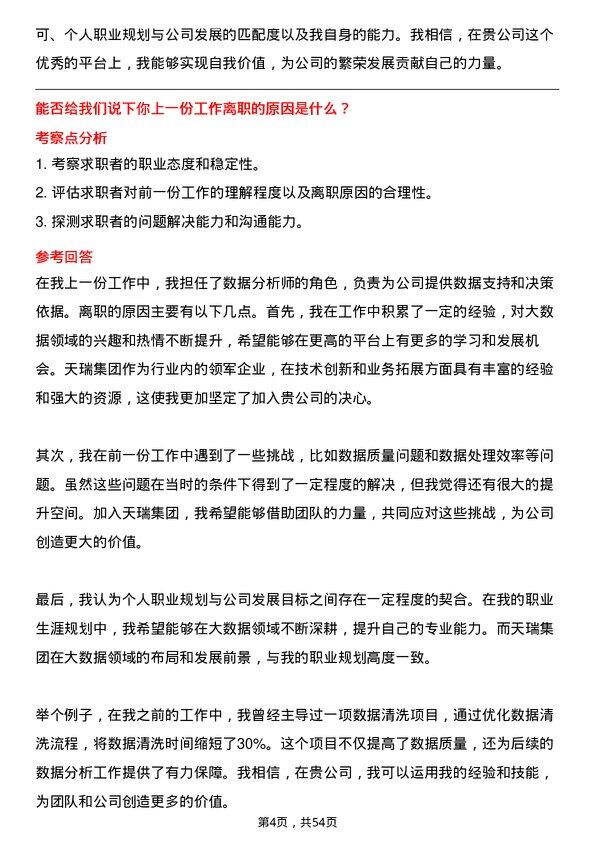 可、个人职业规划与公司发展的匹配度以及我自身的能力。我相信，在贵公司这个优秀的平台上，我能够实现自我价值，为公司的繁荣发展贡献自己的力量。

能否给我们说下你上一份工作离职的原因是什么？

考察点分析

1. 考察求职者的职业态度和稳定性。

2. 评估求职者对前一份工作的理解程度以及离职原因的合理性。

3. 探测求职者的问题解决能力和沟通能力。

参考回答

在我上一份工作中，我担任了数据分析师的角色，负责为公司提供数据支持和决策依据。离职的原因主要有以下几点。首先，我在工作中积累了一定的经验，对大数据领域的兴趣和热情不断提升，希望能够在更高的平台上有更多的学习和发展机会。天瑞集团作为行业内的领军企业，在技术创新和业务拓展方面具有丰富的经验和强大的资源，这使我更加坚定了加入贵公司的决心。

其次，我在前一份工作中遇到了一些挑战，比如数据质量问题和数据处理效率等问题。虽然这些问题在当时的条件下得到了一定程度的解决，但我觉得还有很大的提升空间。加入天瑞集团，我希望能够借助团队的力量，共同应对这些挑战，为公司创造更大的价值。

最后，我认为个人职业规划与公司发展目标之间存在一定程度的契合。在我的职业生涯规划中，我希望能够在大数据领域不断深耕，提升自己的专业能力。而天瑞集团在大数据领域的布局和发展前景，与我的职业规划高度一致。

举个例子，在我之前的工作中，我曾经主导过一项数据清洗项目，通过优化数据清洗流程，将数据清洗时间缩短了30%。这个项目不仅提高了数据质量，还为后续的数据分析工作提供了有力保障。我相信，在贵公司，我可以运用我的经验和技能，为团队和公司创造更多的价值。

第4页，共54页